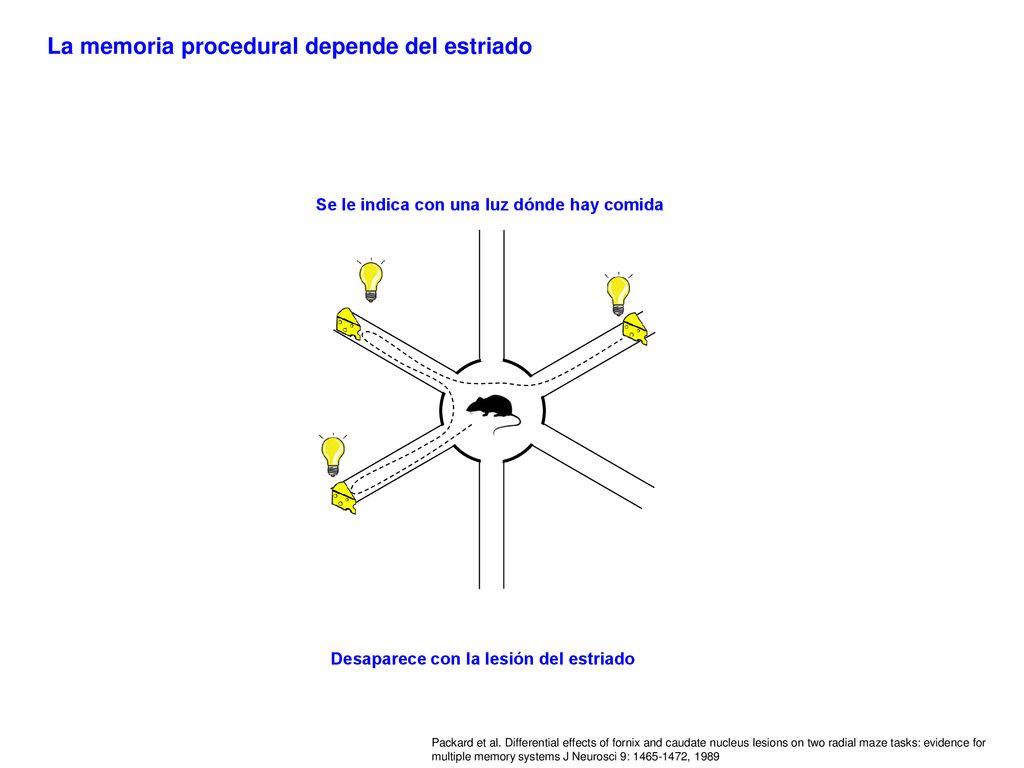 La memoria procedural depende del estriado

Se le indica con una luz dónde hay comida

Desaparece con la lesión del estriado

Packard et al. Differential effects of fornix and caudate nucleus lesions on two radial maze tasks: evidence for multiple memory systems J Neurosci 9: 1465-1472, 1989